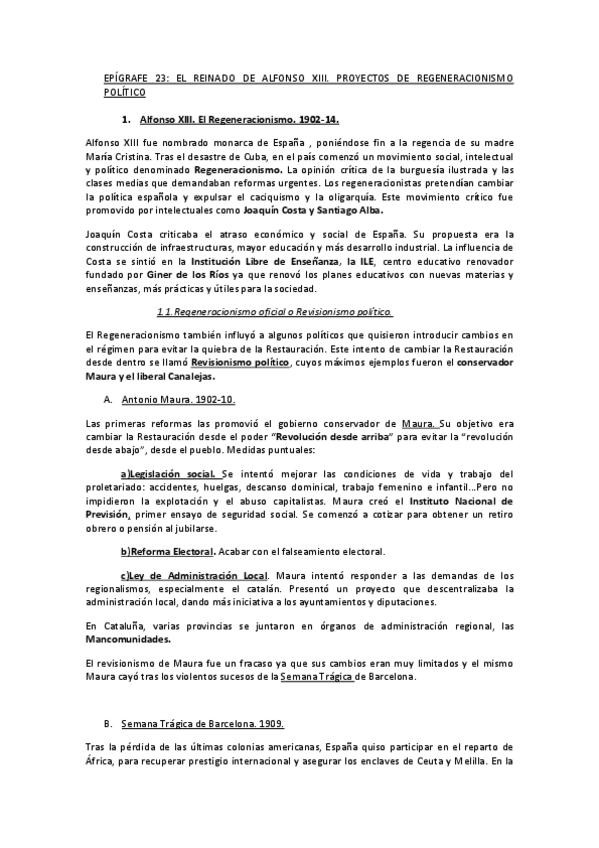 EPÍGRAFE 23: EL REINADO DE ALFONSO XIII. PROYECTOS DE REGENERACIONISMO POLÍTICO

1. Alfonso XIII. El Regeneracionismo. 1902-14.

Alfonso XIII fue nombrado monarca de España , poniéndose fin a la regencia de su madre María Cristina. Tras el desastre de Cuba, en el país comenzó un movimiento social, intelectual y político denominado Regeneracionismo. La opinión crítica de la burguesía ilustrada y las clases medias que demandaban reformas urgentes. Los regeneracionistas pretendían cambiar la política española y expulsar el caciquismo y la oligarquía. Este movimiento crítico fue promovido por intelectuales como Joaquín Costa y Santiago Alba.

Joaquín Costa criticaba el atraso económico y social de España. Su propuesta era la construcción de infraestructuras, mayor educación y más desarrollo industrial. La influencia de Costa se sintió en la Institución Libre de Enseñanza, la ILE, centro educativo renovador fundado por Giner de los Ríos ya que renovó los planes educativos con nuevas materias y enseñanzas, más prácticas y útiles para la sociedad.

1.1. Regeneracionismo oficial o Revisionismo político.

El Regeneracionismo también influyó a algunos políticos que quisieron introducir cambios en el régimen para evitar la quiebra de la Restauración. Este intento de cambiar la Restauración desde dentro se llamó Revisionismo político, cuyos máximos ejemplos fueron el conservador Maura y el liberal Canalejas.

A. Antonio Maura. 1902-10.

Las primeras reformas las promovió el gobierno conservador de Maura. Su objetivo era cambiar la Restauración desde el poder "Revolución desde arriba" para evitar la "revolución desde abajo", desde el pueblo. Medidas puntuales:

a)Legislación social. Se intentó mejorar las condiciones de vida y trabajo del proletariado: accidentes, huelgas, descanso dominical, trabajo femenino e infantil...Pero no impidieron la explotación y el abuso capitalistas. Maura creó el Instituto Nacional de Previsión, primer ensayo de seguridad social. Se comenzó a cotizar para obtener un retiro obrero o pensión al jubilarse.

b)Reforma Electoral. Acabar con el falseamiento electoral.

c)Ley de Administración Local. Maura intentó responder a las demandas de los regionalismos, especialmente el catalán. Presentó un proyecto que descentralizaba la administración local, dando más iniciativa a los ayuntamientos y diputaciones.

En Cataluña, varias provincias se juntaron en órganos de administración regional, las Mancomunidades.

El revisionismo de Maura fue un fracaso ya que sus cambios eran muy limitados y el mismo Maura cayó tras los violentos sucesos de la Semana Trágica de Barcelona.

B. Semana Trágica de Barcelona. 1909.

Tras la pérdida de las últimas colonias americanas, España quiso participar en el reparto de África, para recuperar prestigio internacional y asegurar los enclaves de Ceuta y Melilla. En la